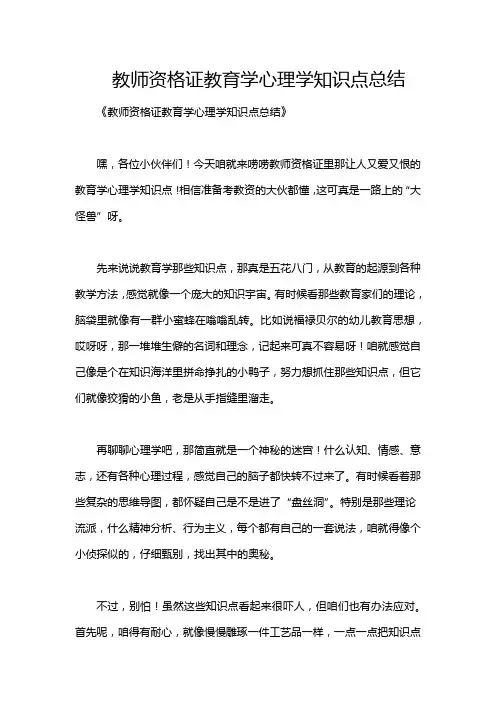 教师资格证教育学心理学知识点总结

《教师资格证教育学心理学知识点总结》

嘿，各位小伙伴们！今天咱就来唠唠教师资格证里那让人又爱又恨的教育学心理学知识点！相信准备考教资的大伙都懂，这可真是一路上的“大怪兽”呀。

先来说说教育学那些知识点，那真是五花八门，从教育的起源到各种教学方法，感觉就像一个庞大的知识宇宙。有时候看那些教育家们的理论，脑袋里就像有一群小蜜蜂在嗡嗡乱转。比如说福禄贝尔的幼儿教育思想，哎呀呀，那一堆堆生僻的名词和理念，记起来可真不容易呀！咱就感觉自己像是个在知识海洋里拼命挣扎的小鸭子，努力想抓住那些知识点，但它们就像狡猾的小鱼，老是从手指缝里溜走。

再聊聊心理学吧，那简直就是一个神秘的迷宫！什么认知、情感、意志，还有各种心理过程，感觉自己的脑子都快转不过来了。有时候看着那些复杂的思维导图，都怀疑自己是不是进了“盘丝洞”。特别是那些理论流派，什么精神分析、行为主义，每个都有自己的一套说法，咱就得像个小侦探似的，仔细甄别，找出其中的奥秘。

不过，别怕！虽然这些知识点看起来很吓人，但咱们也有办法应对。首先呢，咱得有耐心，就像慢慢雕琢一件工艺品一样，一点一点把知识点